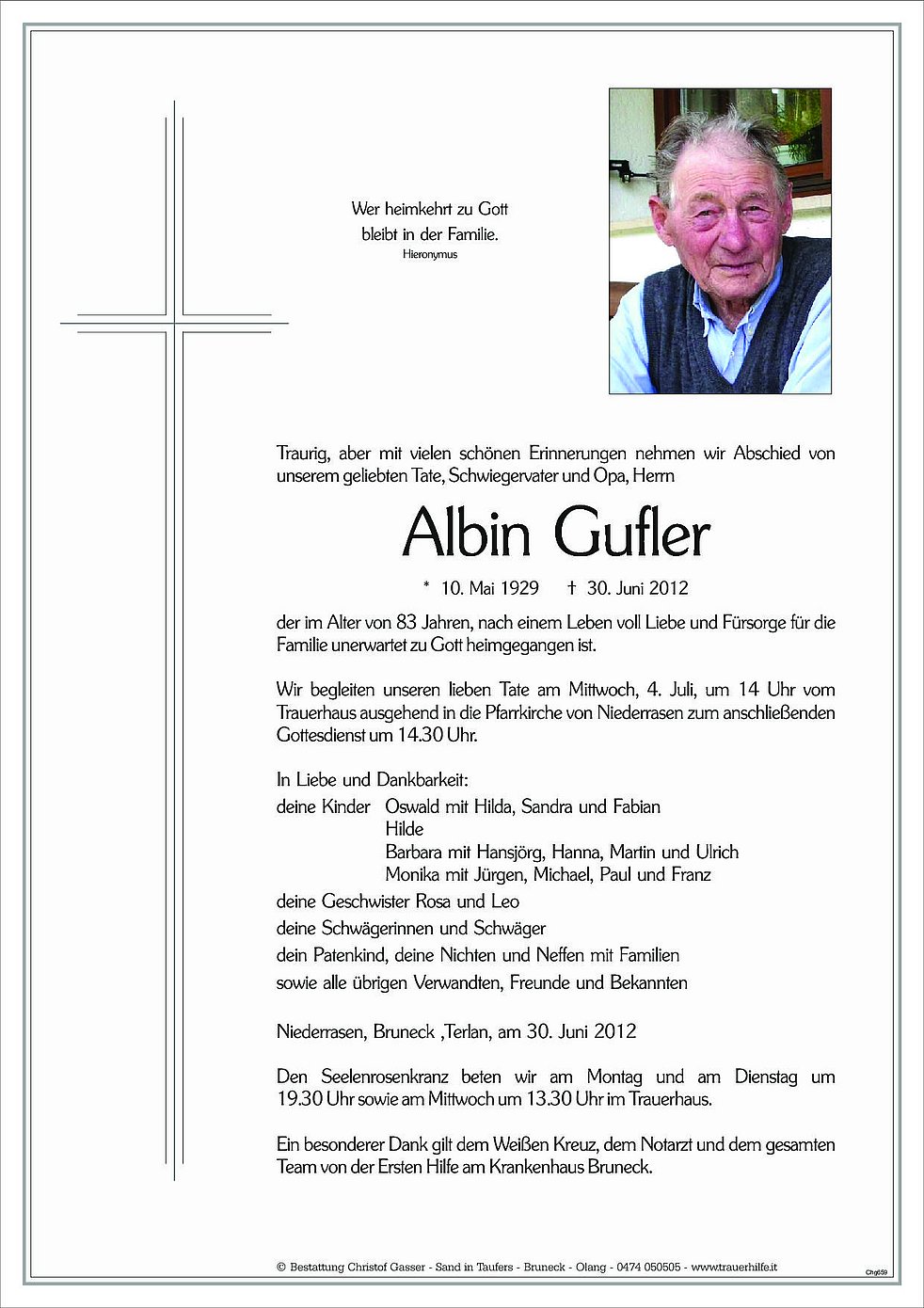 Wer heimkehrt zu Gott
bleibt in der Familie.
Hieronymus

Traurig, aber mit vielen schönen Erinnerungen nehmen wir Abschied von unserem geliebten Tate, Schwiegervater und Opa, Herrn

Albin Gufler

* 10. Mai 1929 † 30. Juni 2012

der im Alter von 83 Jahren, nach einem Leben voll Liebe und Fürsorge für die Familie unerwartet zu Gott heimgegangen ist.

Wir begleiten unseren lieben Tate am Mittwoch, 4. Juli, um 14 Uhr vom Trauerhaus ausgehend in die Pfarrkirche von Niederrasen zum anschließenden Gottesdienst um 14.30 Uhr.

In Liebe und Dankbarkeit:
deine Kinder Oswald mit Hilda, Sandra und Fabian
Hilde
Barbara mit Hansjörg, Hanna, Martin und Ulrich
Monika mit Jürgen, Michael, Paul und Franz
deine Geschwister Rosa und Leo
deine Schwägerinnen und Schwäger
dein Patenkind, deine Nichten und Neffen mit Familien
sowie alle übrigen Verwandten, Freunde und Bekannten

Niederrasen, Bruneck ,Terlan, am 30. Juni 2012

Den Seelenrosenkranz beten wir am Montag und am Dienstag um 19.30 Uhr sowie am Mittwoch um 13.30 Uhr im Trauerhaus.

Ein besonderer Dank gilt dem Weißen Kreuz, dem Notarzt und dem gesamten Team von der Ersten Hilfe am Krankenhaus Bruneck.

© Bestattung Christof Gasser - Sand in Taufers - Bruneck - Olang - 0474 050505 - www.trauerhilfe.it
Chg059